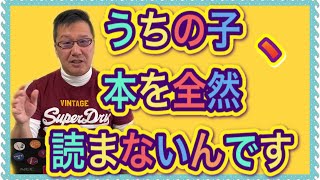 うちの子、
本を全然
読まないんです

VINTAGE
SuperDry